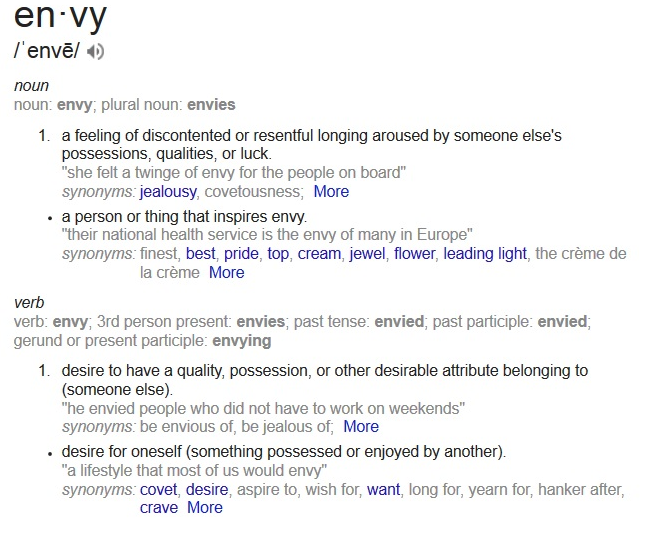 en·vy
/ˈenvē/

noun
noun: envy; plural noun: envies

1. a feeling of discontented or resentful longing aroused by someone else's possessions, qualities, or luck.
"she felt a twinge of envy for the people on board"
synonyms: jealousy, covetousness; More

• a person or thing that inspires envy.
"their national health service is the envy of many in Europe"
synonyms: finest, best, pride, top, cream, jewel, flower, leading light, the crème de la crème More

verb
verb: envy; 3rd person present: envies; past tense: envied; past participle: envied; gerund or present participle: envying

1. desire to have a quality, possession, or other desirable attribute belonging to (someone else).
"he envied people who did not have to work on weekends"
synonyms: be envious of, be jealous of; More

• desire for oneself (something possessed or enjoyed by another).
"a lifestyle that most of us would envy"
synonyms: covet, desire, aspire to, wish for, want, long for, yearn for, hanker after, crave More